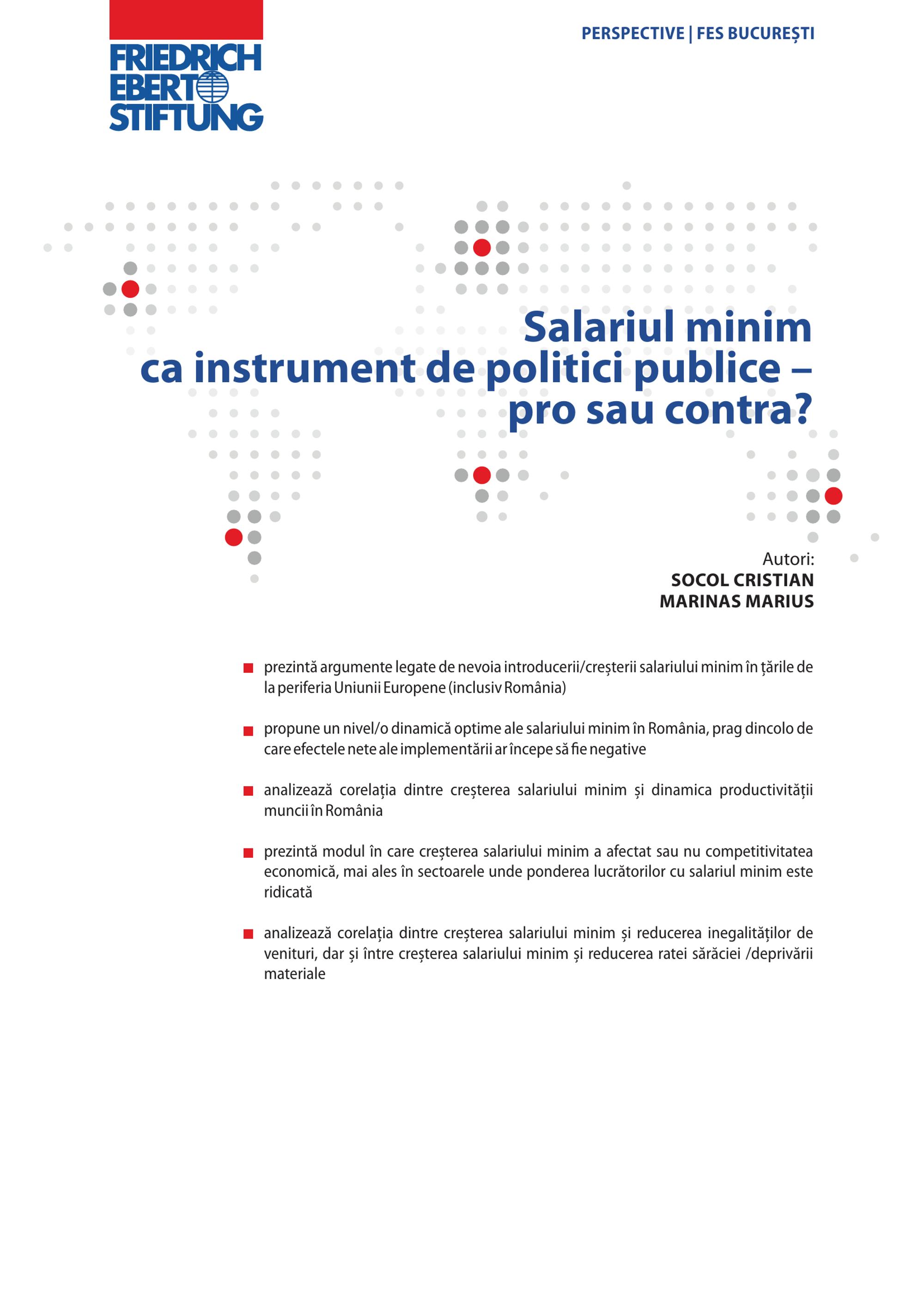 FRIEDRICH EBERT STIFTUNG

PERSPECTIVE | FES BUCUREȘTI

Salariul minim ca instrument de politici publice – pro sau contra?

Autori:
SOCOL CRISTIAN
MARINAS MARIUS

prezintă argumente legate de nevoia introducerii/creșterii salariului minim în țările de la periferia Uniunii Europene (inclusiv România)

propune un nivel/o dinamică optime ale salariului minim în România, prag dincolo de care efectele nete ale implementării ar începe să fie negative

analizează corelația dintre creșterea salariului minim și dinamica productivității muncii în România

prezintă modul în care creșterea salariului minim a afectat sau nu competitivitatea economică, mai ales în sectoarele unde ponderea lucrătorilor cu salariul minim este ridicată

analizează corelația dintre creșterea salariului minim și reducerea inegalităților de venituri, dar și între creșterea salariului minim și reducerea ratei sărăciei /deprivării materiale